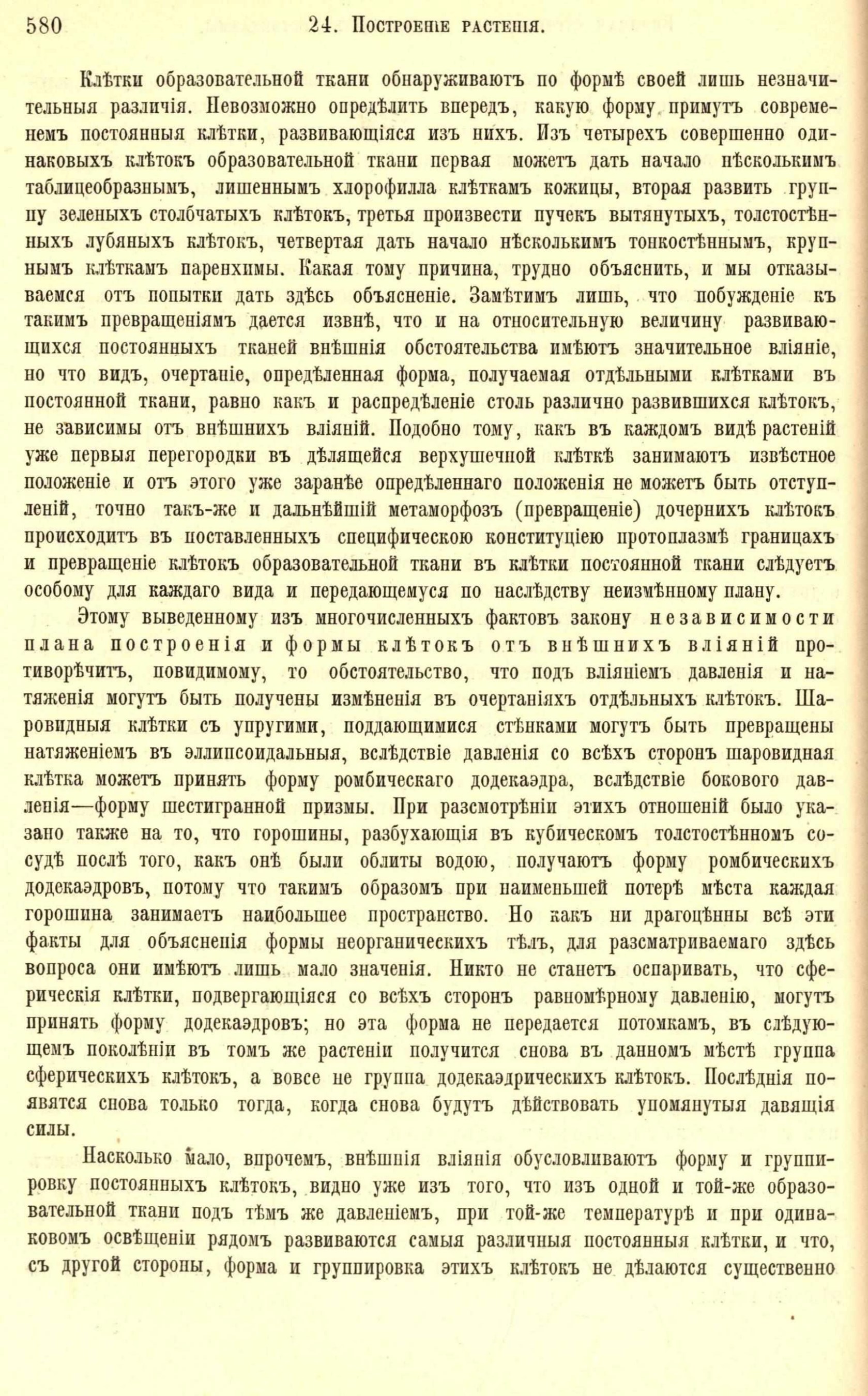 580 24. Построеніе растенія.

Клѣтки образовательной ткани обнаруживаютъ по формѣ своей лишь незначительныя различія. Невозможно опредѣлить впередъ, какую форму примутъ современемъ постоянныя клѣтки, развивающіяся изъ нихъ. Изъ четырехъ совершенно одинаковыхъ клѣтокъ образовательной ткани первая можетъ дать начало нѣсколькимъ таблицеобразнымъ, лишеннымъ хлорофилла клѣткамъ кожицы, вторая развить группу зеленыхъ столбчатыхъ клѣтокъ, третья произвести пучекъ вытянутыхъ, толстостѣнныхъ лубяныхъ клѣтокъ, четвертая дать начало нѣсколькимъ тонкостѣннымъ, крупнымъ клѣткамъ паренхимы. Какая тому причина, трудно объяснить, и мы отказываемся отъ попытки дать здѣсь объясненіе. Замѣтимъ лишь, что побужденіе къ такимъ превращеніямъ дается извнѣ, что и на относительную величину развивающихся постоянныхъ тканей внѣшнія обстоятельства имѣютъ значительное вліяніе, но что видъ, очертаніе, опредѣленная форма, получаемая отдѣльными клѣтками въ постоянной ткани, равно какъ и распредѣленіе столь различно развившихся клѣтокъ, не зависимы отъ внѣшнихъ вліяній. Подобно тому, какъ въ каждомъ видѣ растеній уже первыя перегородки въ дѣлящейся верхушечной клѣткѣ занимаютъ извѣстное положеніе и отъ этого уже заранѣе опредѣленнаго положенія не можетъ быть отступленій, точно такъ-же и дальнѣйшій метаморфозъ (превращеніе) дочернихъ клѣтокъ происходитъ въ поставленныхъ специфическою конституціею протоплазмѣ границахъ и превращеніе клѣтокъ образовательной ткани въ клѣтки постоянной ткани слѣдуетъ особому для каждаго вида и передающемуся по наслѣдству неизмѣнному плану.

Этому выведенному изъ многочисленныхъ фактовъ закону независимости плана построенія и формы клѣтокъ отъ внѣшнихъ вліяній противорѣчитъ, повидимому, то обстоятельство, что подъ вліяніемъ давленія и натяженія могутъ быть получены измѣненія въ очертаніяхъ отдѣльныхъ клѣтокъ. Шаровидныя клѣтки съ упругими, поддающимися стѣнками могутъ быть превращены натяженіемъ въ эллипсоидальныя, вслѣдствіе давленія со всѣхъ сторонъ шаровидная клѣтка можетъ принять форму ромбическаго додекаэдра, вслѣдствіе бокового давленія—форму шестигранной призмы. При разсмотрѣніи этихъ отношеній было указано также на то, что горошины, разбухающія въ кубическомъ толстостѣнномъ сосудѣ послѣ того, какъ онѣ были облиты водою, получаютъ форму ромбическихъ додекаэдровъ, потому что такимъ образомъ при наименьшей потерѣ мѣста каждая горошина занимаетъ наибольшее пространство. Но какъ ни драгоцѣнны всѣ эти факты для объясненія формы неорганическихъ тѣлъ, для разсматриваемаго здѣсь вопроса они имѣютъ лишь мало значенія. Никто не станетъ оспаривать, что сферическія клѣтки, подвергающіяся со всѣхъ сторонъ равномѣрному давленію, могутъ принять форму додекаэдровъ; но эта форма не передается потомкамъ, въ слѣдующемъ поколѣніи въ томъ же растеніи получится снова въ данномъ мѣстѣ группа сферическихъ клѣтокъ, а вовсе не группа додекаэдрическихъ клѣтокъ. Послѣднія появятся снова только тогда, когда снова будутъ дѣйствовать упомянутыя давящія силы.

Насколько мало, впрочемъ, внѣшнія вліянія обусловливаютъ форму и группировку постоянныхъ клѣтокъ, видно уже изъ того, что изъ одной и той-же образовательной ткани подъ тѣмъ же давленіемъ, при той-же температурѣ и при одинаковомъ освѣщеніи рядомъ развиваются самыя различныя постоянныя клѣтки, и что, съ другой стороны, форма и группировка этихъ клѣтокъ не дѣлаются существенно